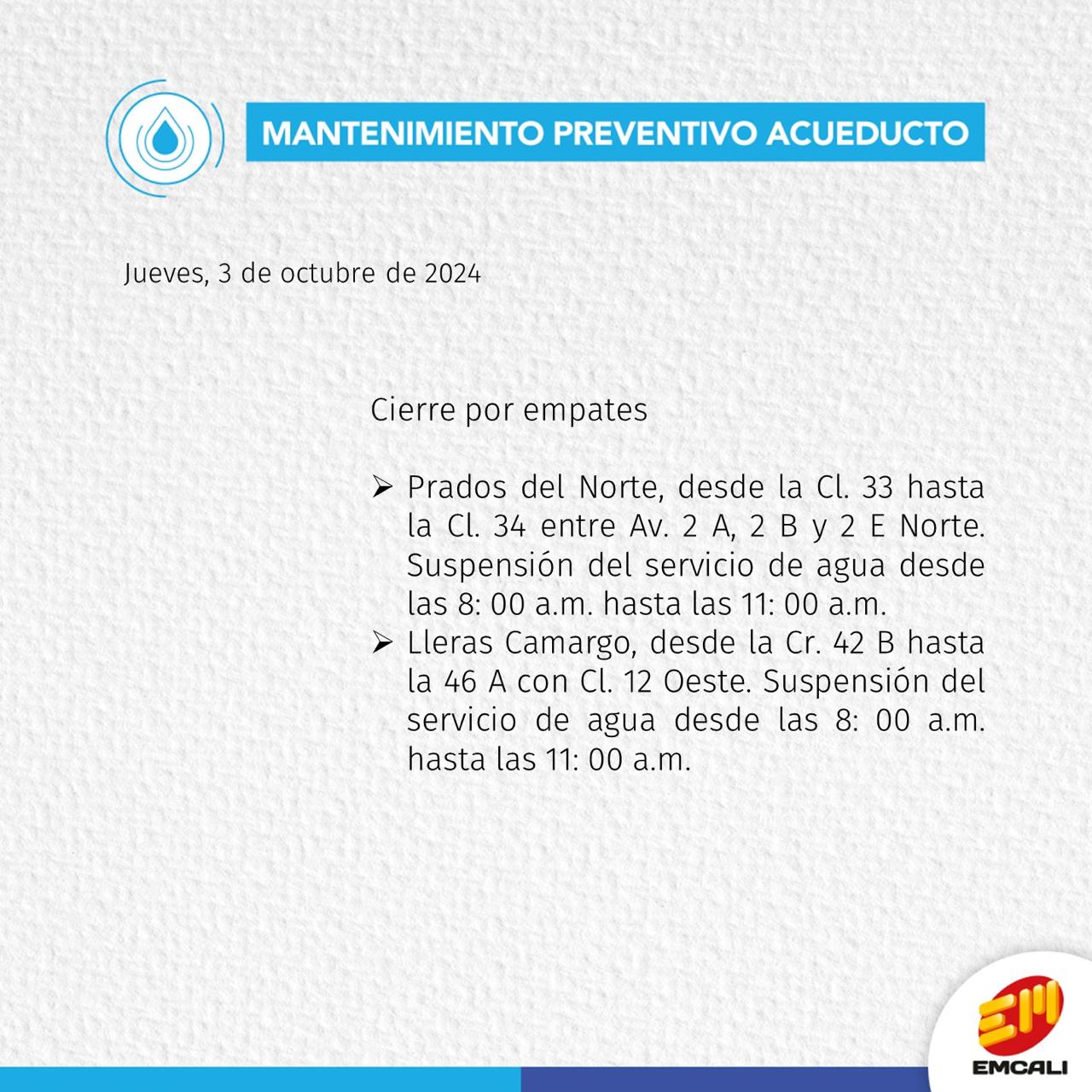 MANTENIMIENTO PREVENTIVO ACUEDUCTO

Jueves, 3 de octubre de 2024

Cierre por empates

➢ Prados del Norte, desde la Cl. 33 hasta la Cl. 34 entre Av. 2 A, 2 B y 2 E Norte. Suspensión del servicio de agua desde las 8: 00 a.m. hasta las 11: 00 a.m.
➢ Lleras Camargo, desde la Cr. 42 B hasta la 46 A con Cl. 12 Oeste. Suspensión del servicio de agua desde las 8: 00 a.m. hasta las 11: 00 a.m.

EM
EMCALI